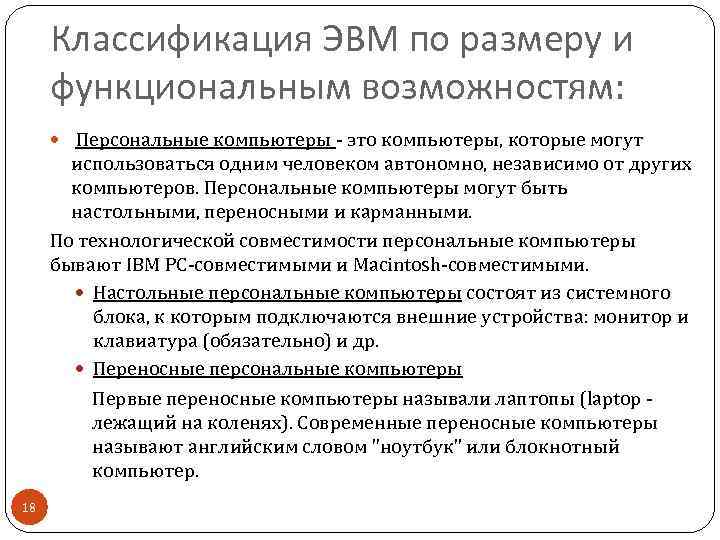 Классификация ЭВМ по размеру и функциональным возможностям:

Персональные компьютеры - это компьютеры, которые могут использоваться одним человеком автономно, независимо от других компьютеров. Персональные компьютеры могут быть настольными, переносными и карманными.

По технологической совместимости персональные компьютеры бывают IBM PC-совместимыми и Macintosh-совместимыми.

Настольные персональные компьютеры состоят из системного блока, к которым подключаются внешние устройства: монитор и клавиатура (обязательно) и др.

Переносные персональные компьютеры

Первые переносные компьютеры называли лаптопы (laptop - лежащий на коленях). Современные переносные компьютеры называют английским словом "ноутбук" или блокнотный компьютер.

18